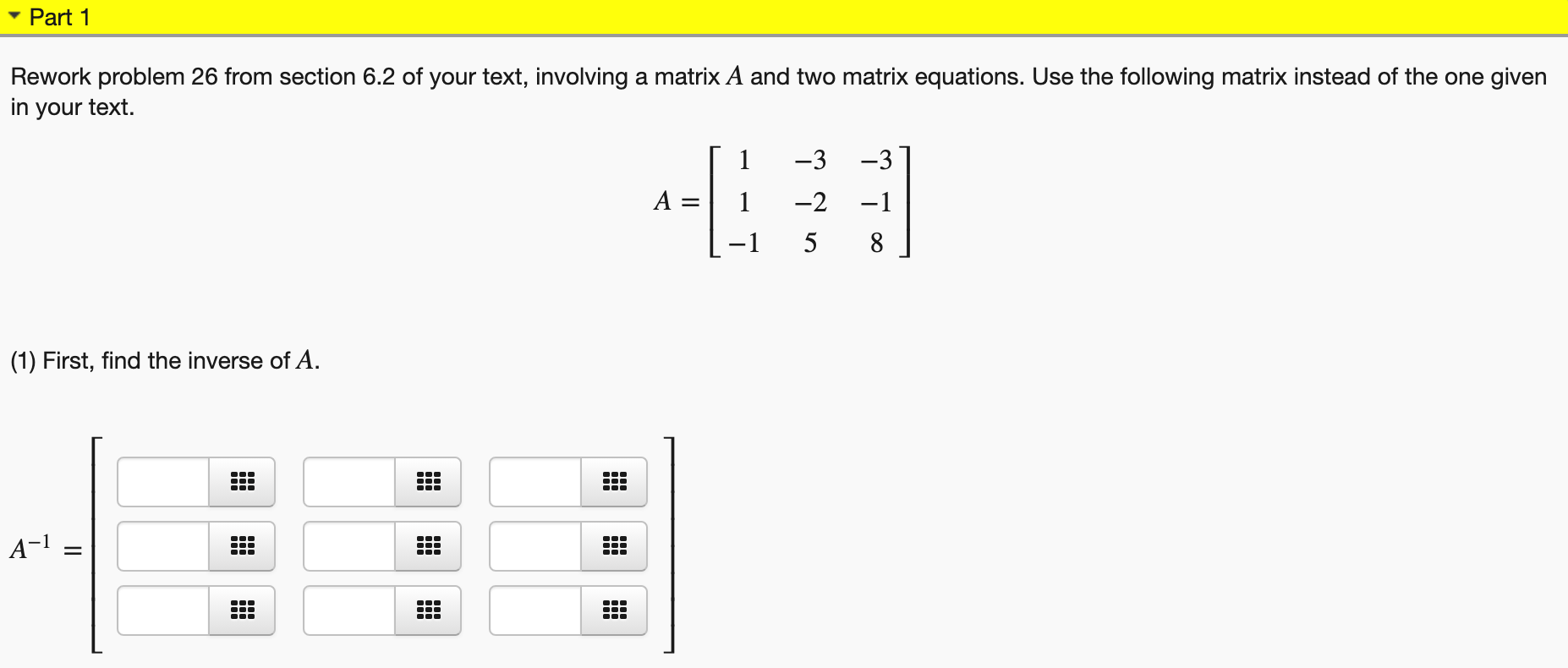 Part 1

Rework problem 26 from section 6.2 of your text, involving a matrix $A$ and two matrix equations. Use the following matrix instead of the one given in your text.

$A = \begin{bmatrix} 1 & -3 & -3 \\ 1 & -2 & -1 \\ -1 & 5 & 8 \end{bmatrix}$

(1) First, find the inverse of $A$.

$A^{-1} =$